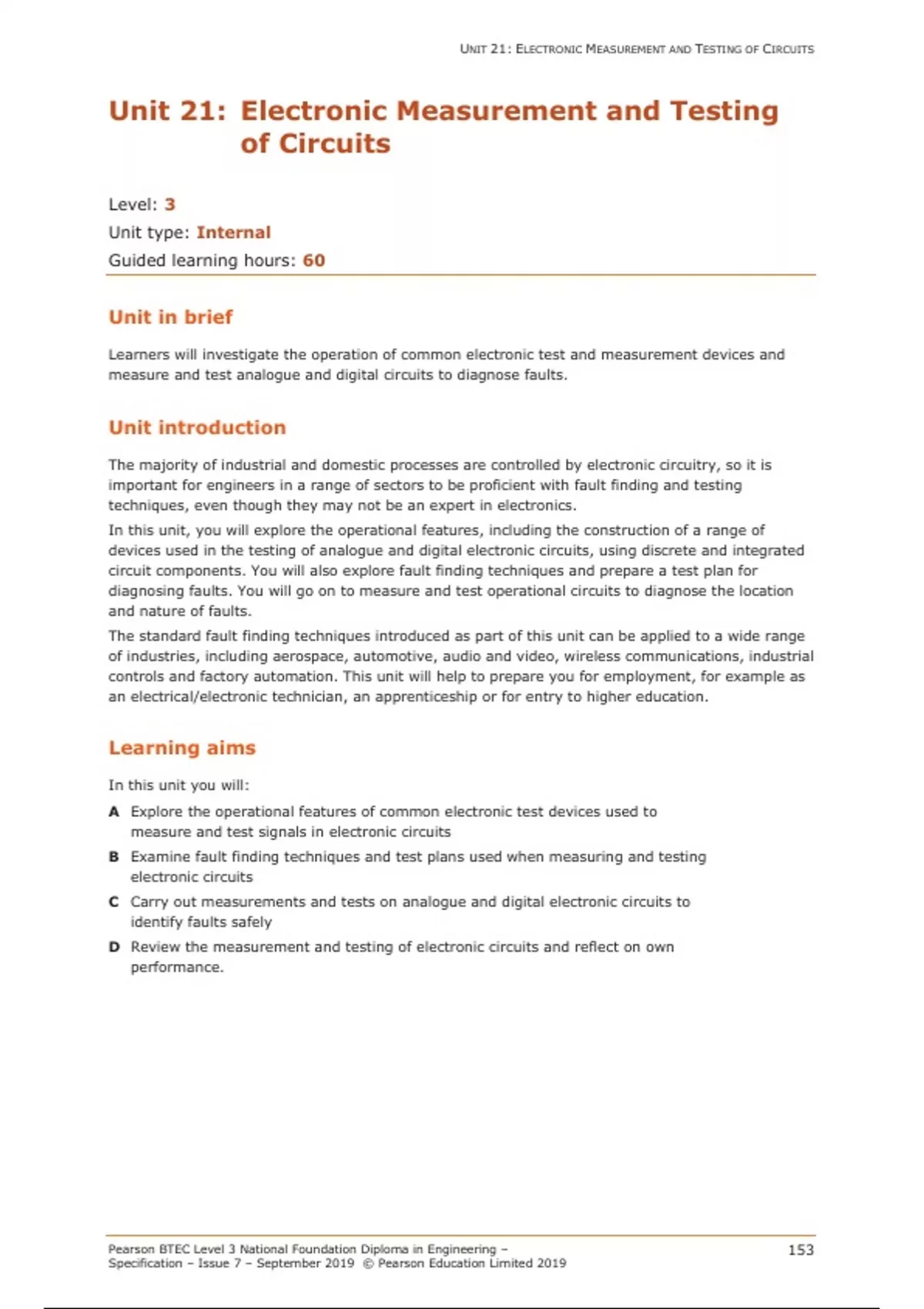 UNIT 21: ELECTRONIC MEASUREMENT AND TESTING OF CIRCUITS

Unit 21: Electronic Measurement and Testing of Circuits

Level: 3
Unit type: Internal
Guided learning hours: 60

Unit in brief

Learners will investigate the operation of common electronic test and measurement devices and measure and test analogue and digital circuits to diagnose faults.

Unit introduction

The majority of industrial and domestic processes are controlled by electronic circuitry, so it is important for engineers in a range of sectors to be proficient with fault finding and testing techniques, even though they may not be an expert in electronics.

In this unit, you will explore the operational features, including the construction of a range of devices used in the testing of analogue and digital electronic circuits, using discrete and integrated circuit components. You will also explore fault finding techniques and prepare a test plan for diagnosing faults. You will go on to measure and test operational circuits to diagnose the location and nature of faults.

The standard fault finding techniques introduced as part of this unit can be applied to a wide range of industries, including aerospace, automotive, audio and video, wireless communications, industrial controls and factory automation. This unit will help to prepare you for employment, for example as an electrical/electronic technician, an apprenticeship or for entry to higher education.

Learning aims

In this unit you will:

A Explore the operational features of common electronic test devices used to measure and test signals in electronic circuits

B Examine fault finding techniques and test plans used when measuring and testing electronic circuits

C Carry out measurements and tests on analogue and digital electronic circuits to identify faults safely

D Review the measurement and testing of electronic circuits and reflect on own performance.

Pearson BTEC Level 3 National Foundation Diploma in Engineering – Specification – Issue 7 – September 2019 © Pearson Education Limited 2019

153